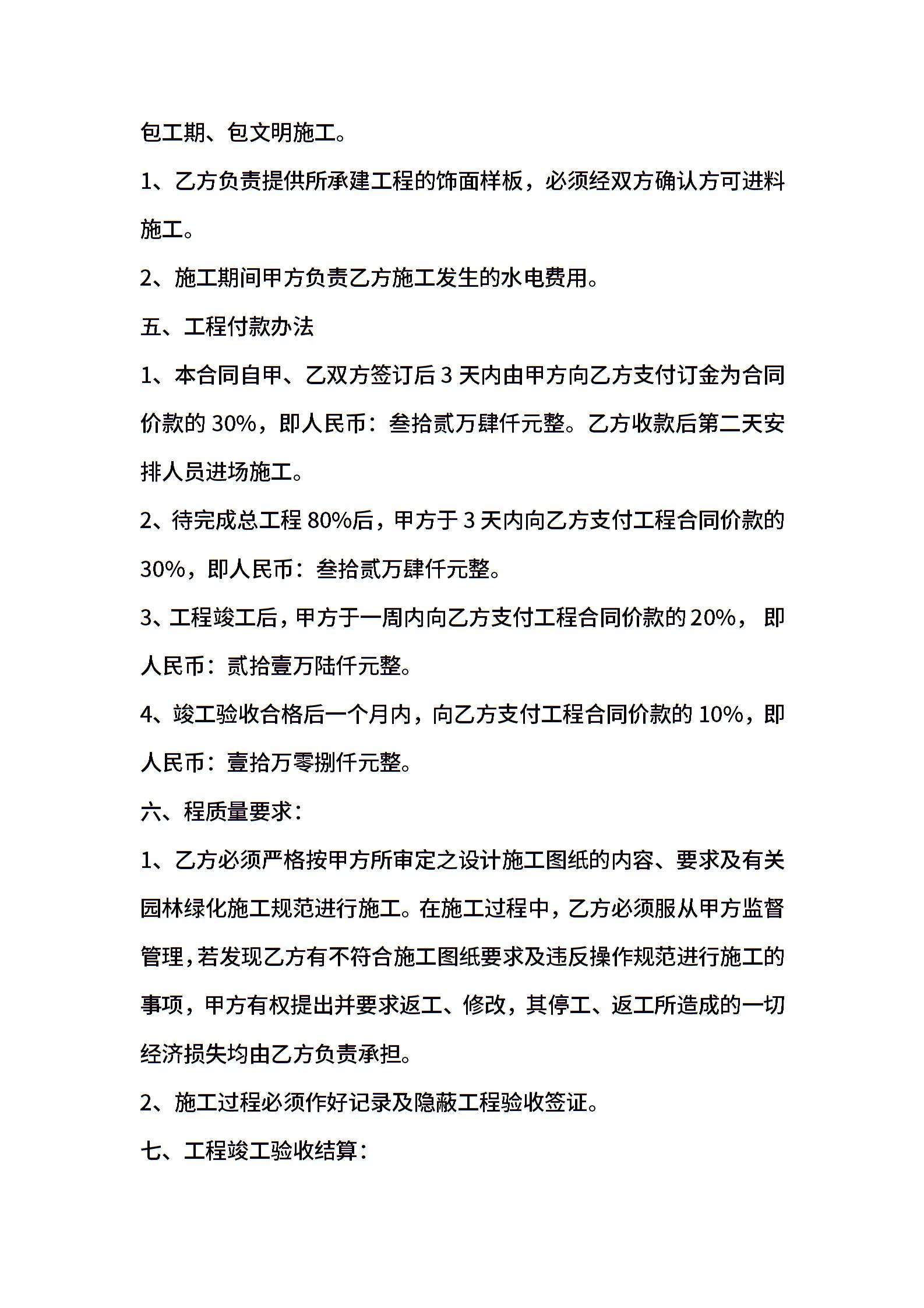 包工期、包文明施工。

1、乙方负责提供所承建工程的饰面样板，必须经双方确认方可进料施工。

2、施工期间甲方负责乙方施工发生的水电费用。

五、工程付款办法

1、本合同自甲、乙双方签订后 3 天内由甲方向乙方支付订金为合同价款的 30%，即人民币：叁拾贰万肆仟元整。乙方收款后第二天安排人员进场施工。

2、待完成总工程 80%后，甲方于 3 天内向乙方支付工程合同价款的 30%，即人民币：叁拾贰万肆仟元整。

3、工程竣工后，甲方于一周内向乙方支付工程合同价款的 20%， 即人民币：贰拾壹万陆仟元整。

4、竣工验收合格后一个月内，向乙方支付工程合同价款的 10%，即人民币：壹拾万零捌仟元整。

六、程质量要求：

1、乙方必须严格按甲方所审定之设计施工图纸的内容、要求及有关园林绿化施工规范进行施工。在施工过程中，乙方必须服从甲方监督管理，若发现乙方有不符合施工图纸要求及违反操作规范进行施工的事项，甲方有权提出并要求返工、修改，其停工、返工所造成的一切经济损失均由乙方负责承担。

2、施工过程必须作好记录及隐蔽工程验收签证。

七、工程竣工验收结算：